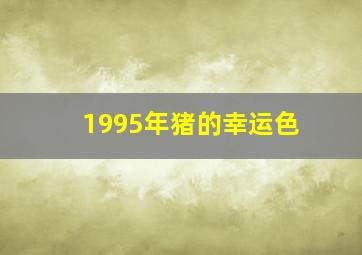 1995年猪的幸运色